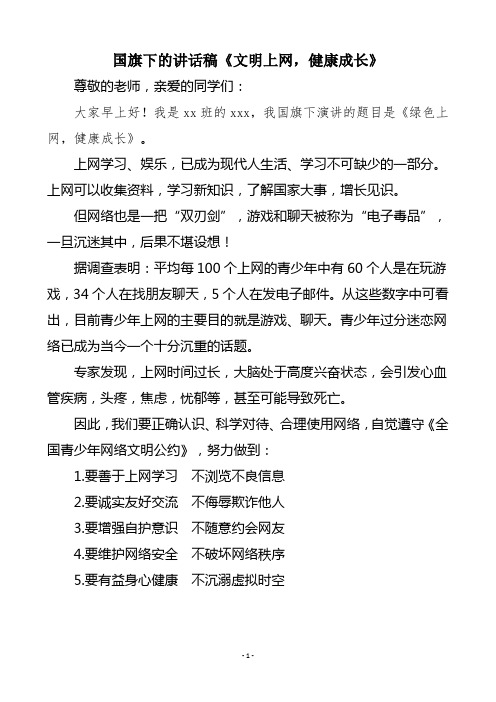 国旗下的讲话稿《文明上网，健康成长》

尊敬的老师，亲爱的同学们：

大家早上好！我是 xx 班的 xxx，我国旗下演讲的题目是《绿色上网，健康成长》。

上网学习、娱乐，已成为现代人生活、学习不可缺少的一部分。上网可以收集资料，学习新知识，了解国家大事，增长见识。

但网络也是一把“双刃剑”，游戏和聊天被称为“电子毒品”，一旦沉迷其中，后果不堪设想！

据调查表明：平均每 100 个上网的青少年中有 60 个人是在玩游戏，34 个人在找朋友聊天，5 个人在发电子邮件。从这些数字中可看出，目前青少年上网的主要目的就是游戏、聊天。青少年过分迷恋网络已成为当今一个十分沉重的话题。

专家发现，上网时间过长，大脑处于高度兴奋状态，会引发心血管疾病，头疼，焦虑，忧郁等，甚至可能导致死亡。

因此，我们要正确认识、科学对待、合理使用网络，自觉遵守《全国青少年网络文明公约》，努力做到：

1.要善于上网学习　不浏览不良信息

2.要诚实友好交流　不侮辱欺诈他人

3.要增强自护意识　不随意约会网友

4.要维护网络安全　不破坏网络秩序

5.要有益身心健康　不沉溺虚拟时空

- 1 -